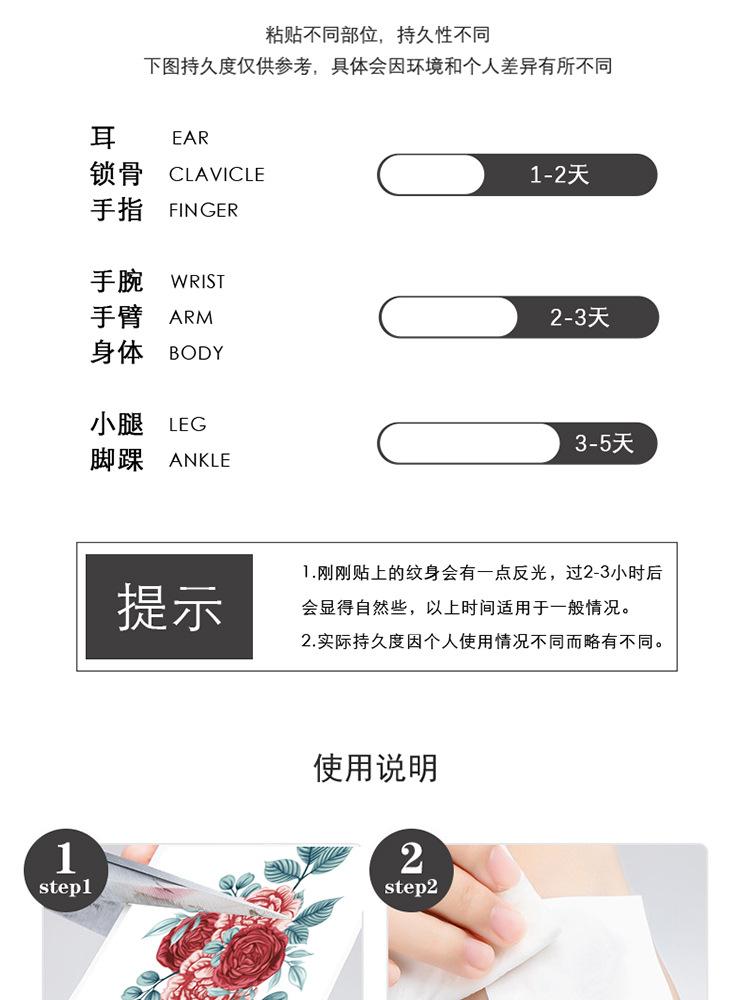 粘贴不同部位，持久性不同
下图持久度仅供参考，具体会因环境和个人差异有所不同

耳 EAR
锁骨 CLAVICLE
手指 FINGER

1-2天

手腕 WRIST
手臂 ARM
身体 BODY

2-3天

小腿 LEG
脚踝 ANKLE

3-5天

提示

1.刚刚贴上的纹身会有一点反光，过2-3小时后会显得自然些，以上时间适用于一般情况。
2.实际持久度因个人使用情况不同而略有不同。

使用说明

1
step1

2
step2